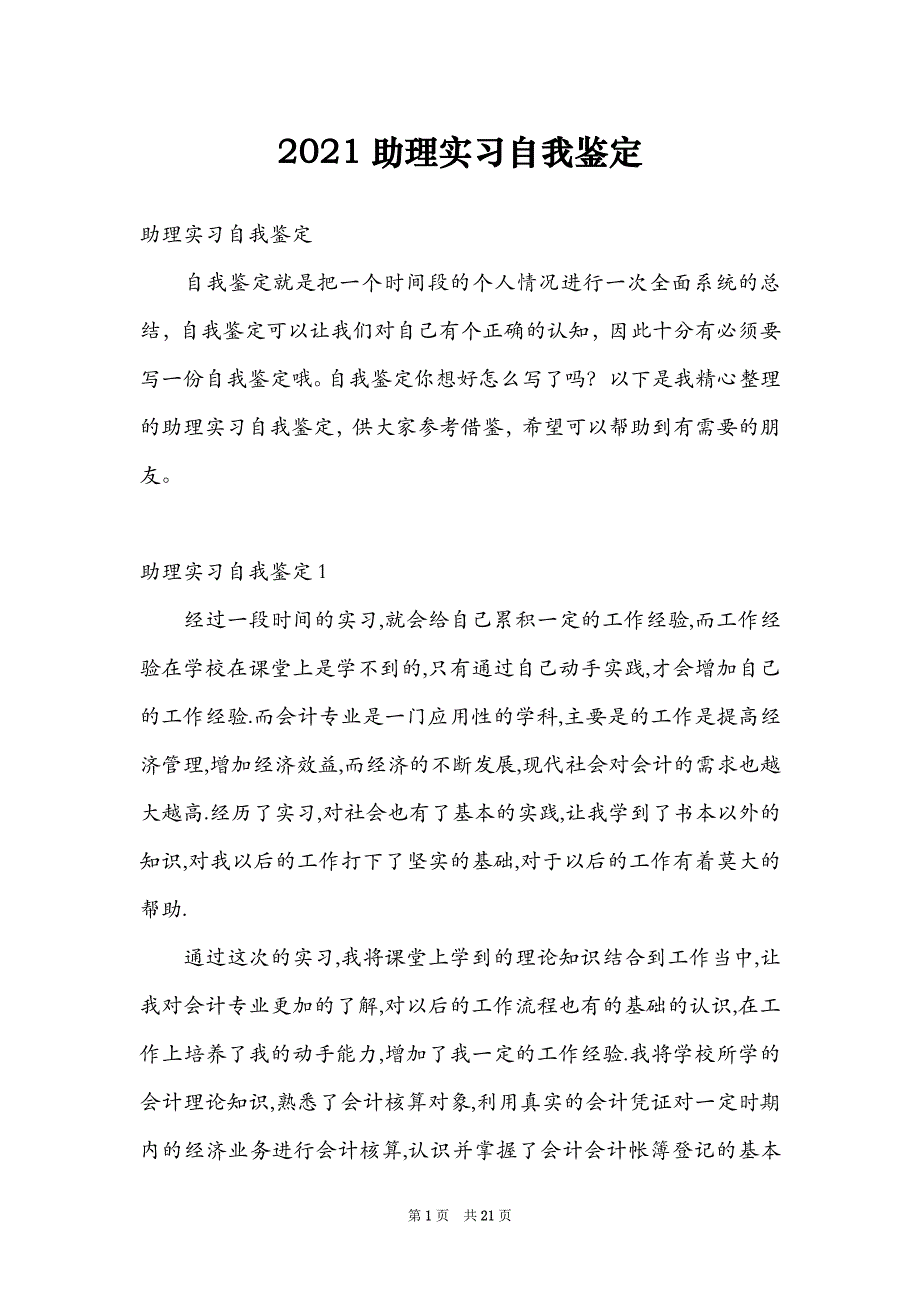 2021 助理实习自我鉴定

助理实习自我鉴定

自我鉴定就是把一个时间段的个人情况进行一次全面系统的总结，自我鉴定可以让我们对自己有个正确的认知，因此十分有必须要写一份自我鉴定哦。自我鉴定你想好怎么写了吗？以下是我精心整理的助理实习自我鉴定，供大家参考借鉴，希望可以帮助到有需要的朋友。

助理实习自我鉴定 1

经过一段时间的实习,就会给自己累积一定的工作经验,而工作经验在学校在课堂上是学不到的,只有通过自己动手实践,才会增加自己的工作经验.而会计专业是一门应用性的学科,主要是的工作是提高经济管理,增加经济效益,而经济的不断发展,现代社会对会计的需求也越大越高.经历了实习,对社会也有了基本的实践,让我学到了书本以外的知识,对我以后的工作打下了坚实的基础,对于以后的工作有着莫大的帮助.

通过这次的实习,我将课堂上学到的理论知识结合到工作当中,让我对会计专业更加的了解,对以后的工作流程也有的基础的认识,在工作上培养了我的动手能力,增加了我一定的工作经验.我将学校所学的会计理论知识,熟悉了会计核算对象,利用真实的会计凭证对一定时期内的经济业务进行会计核算,认识并掌握了会计会计帐簿登记的基本

第 1 页 共 21 页